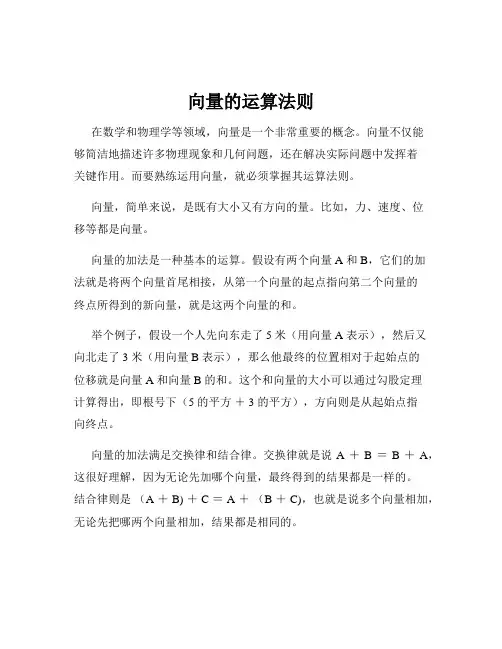 向量的运算法则

在数学和物理学等领域，向量是一个非常重要的概念。向量不仅能够简洁地描述许多物理现象和几何问题，还在解决实际问题中发挥着关键作用。而要熟练运用向量，就必须掌握其运算法则。

向量，简单来说，是既有大小又有方向的量。比如，力、速度、位移等都是向量。

向量的加法是一种基本的运算。假设有两个向量 A 和 B，它们的加法就是将两个向量首尾相接，从第一个向量的起点指向第二个向量的终点所得到的新向量，就是这两个向量的和。

举个例子，假设一个人先向东走了 5 米（用向量 A 表示），然后又向北走了 3 米（用向量 B 表示），那么他最终的位置相对于起始点的位移就是向量 A 和向量 B 的和。这个和向量的大小可以通过勾股定理计算得出，即根号下（5 的平方 ＋ 3 的平方），方向则是从起始点指向终点。

向量的加法满足交换律和结合律。交换律就是说 A ＋ B ＝ B ＋ A，这很好理解，因为无论先加哪个向量，最终得到的结果都是一样的。结合律则是 （A ＋ B) ＋ C ＝ A ＋ （B ＋ C)，也就是说多个向量相加，无论先把哪两个向量相加，结果都是相同的。